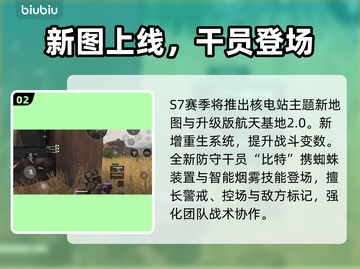 biubiu

新图上线，干员登场

02

S7赛季将推出核电站主题新地图与升级版航天基地2.0。新增重生系统，提升战斗变数。全新防守干员“比特”携蜘蛛装置与智能烟雾技能登场，擅长警戒、控场与敌方标记，强化团队战术协作。